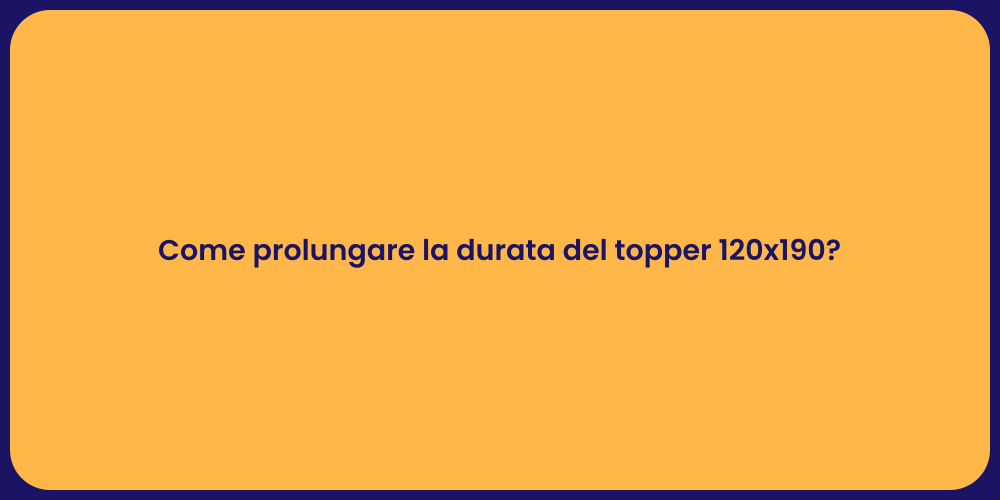 Come prolungare la durata del topper 120x190?